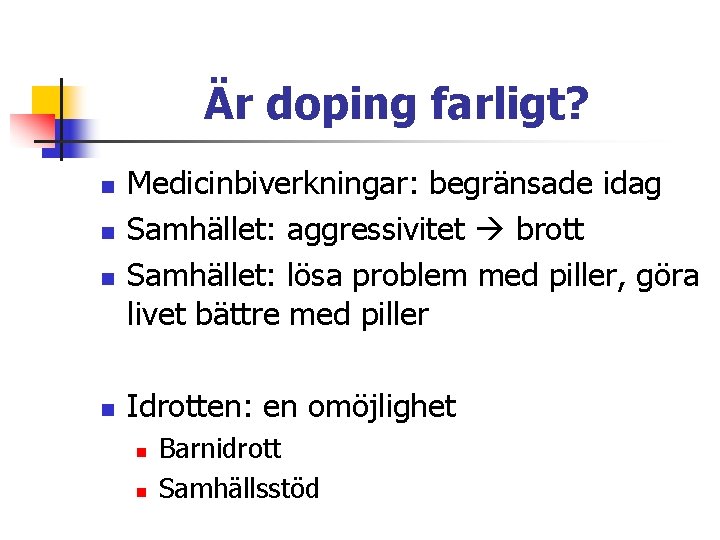 Är doping farligt?

- Medicinbiverkningar: begränsade idag
- Samhället: aggressivitet → brott
- Samhället: lösa problem med piller, göra livet bättre med piller

- Idrotten: en omöjlighet
  - Barnidrott
  - Samhällsstöd